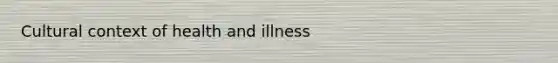 Cultural context of health and illness